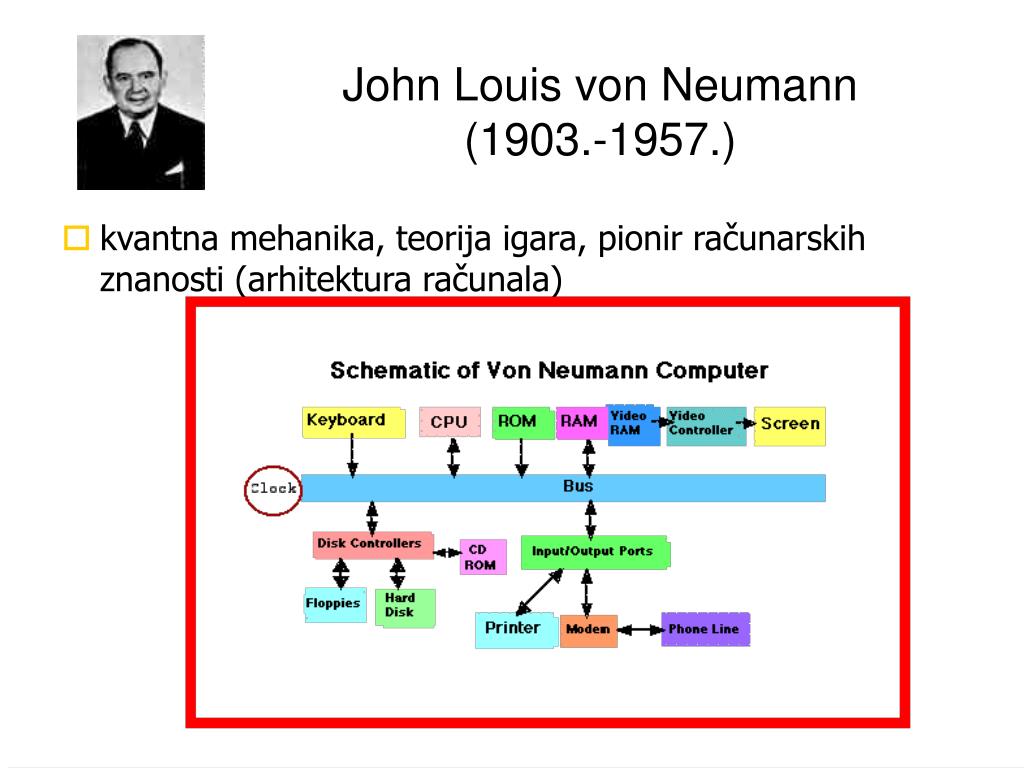 John Louis von Neumann
(1903.-1957.)

kvantna mehanika, teorija igara, pionir računarskih znanosti (arhitektura računala)

Schematic of Von Neumann Computer

Keyboard
CPU
ROM
RAM
Video RAM
Video Controller
Screen
Clock
Bus
Disk Controllers
CD ROM
Input/Output Ports
Floppies
Hard Disk
Printer
Modem
Phone Line